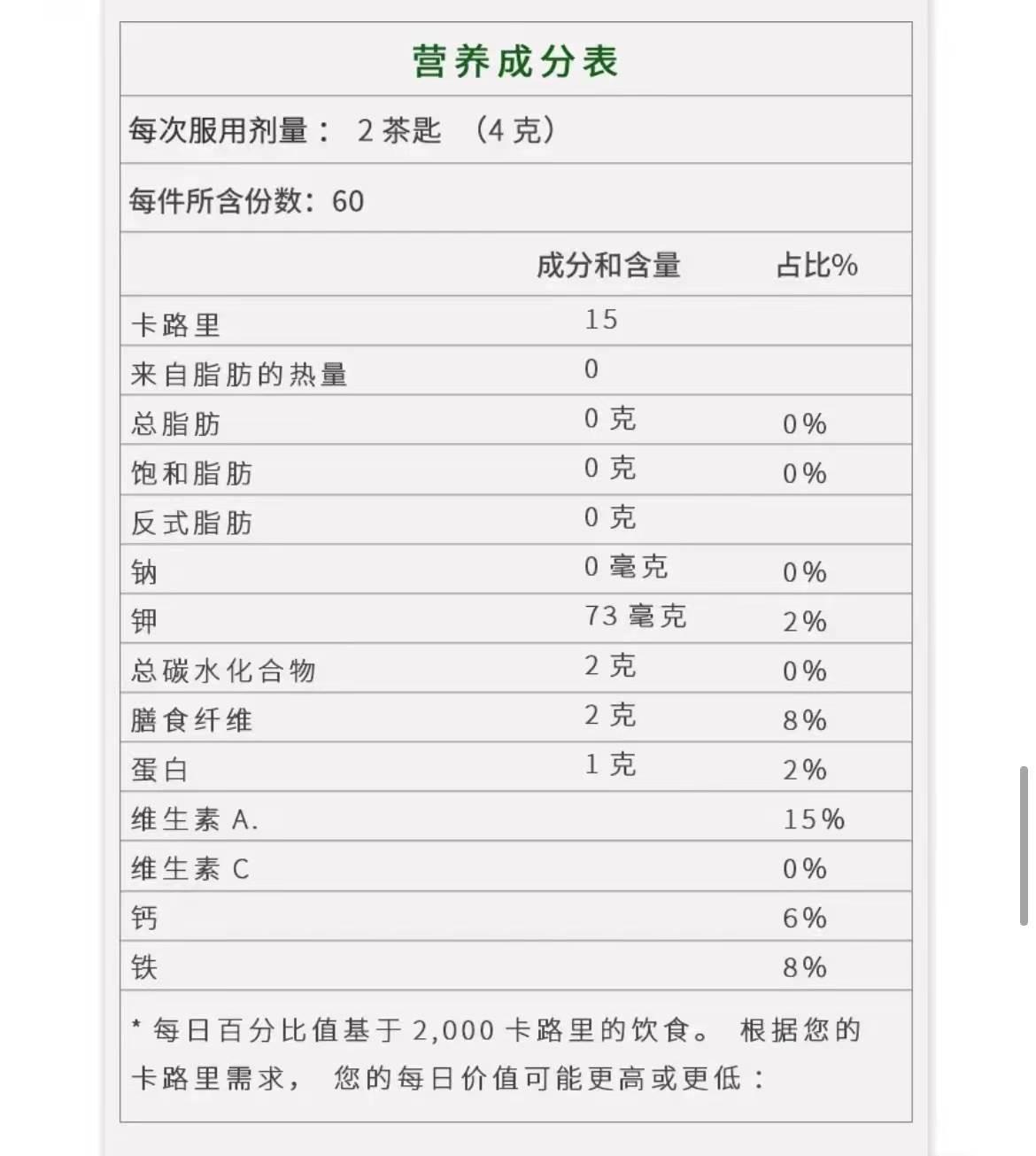 营养成分表

每次服用剂量： 2 茶匙 （4 克）

每件所含份数：60

| | 成分和含量 | 占比% |
|---|---|---|
| 卡路里 | 15 | |
| 来自脂肪的热量 | 0 | |
| 总脂肪 | 0 克 | 0% |
| 饱和脂肪 | 0 克 | 0% |
| 反式脂肪 | 0 克 | |
| 钠 | 0 毫克 | 0% |
| 钾 | 73 毫克 | 2% |
| 总碳水化合物 | 2 克 | 0% |
| 膳食纤维 | 2 克 | 8% |
| 蛋白 | 1 克 | 2% |
| 维生素 A. | | 15% |
| 维生素 C | | 0% |
| 钙 | | 6% |
| 铁 | | 8% |

* 每日百分比值基于 2,000 卡路里的饮食。 根据您的卡路里需求， 您的每日价值可能更高或更低：